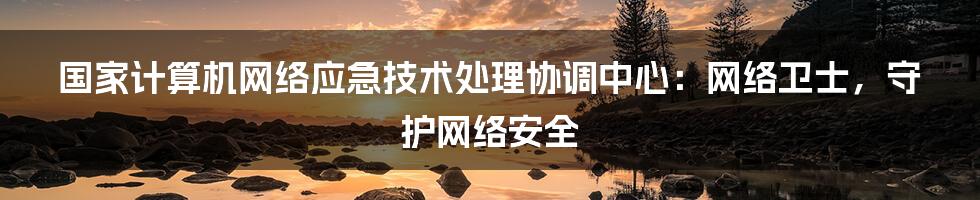 国家计算机网络应急技术处理协调中心：网络卫士，守护网络安全